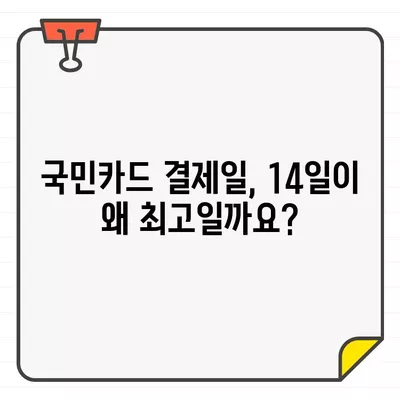 국민카드 결제일, 14일이
왜 최고일까요?